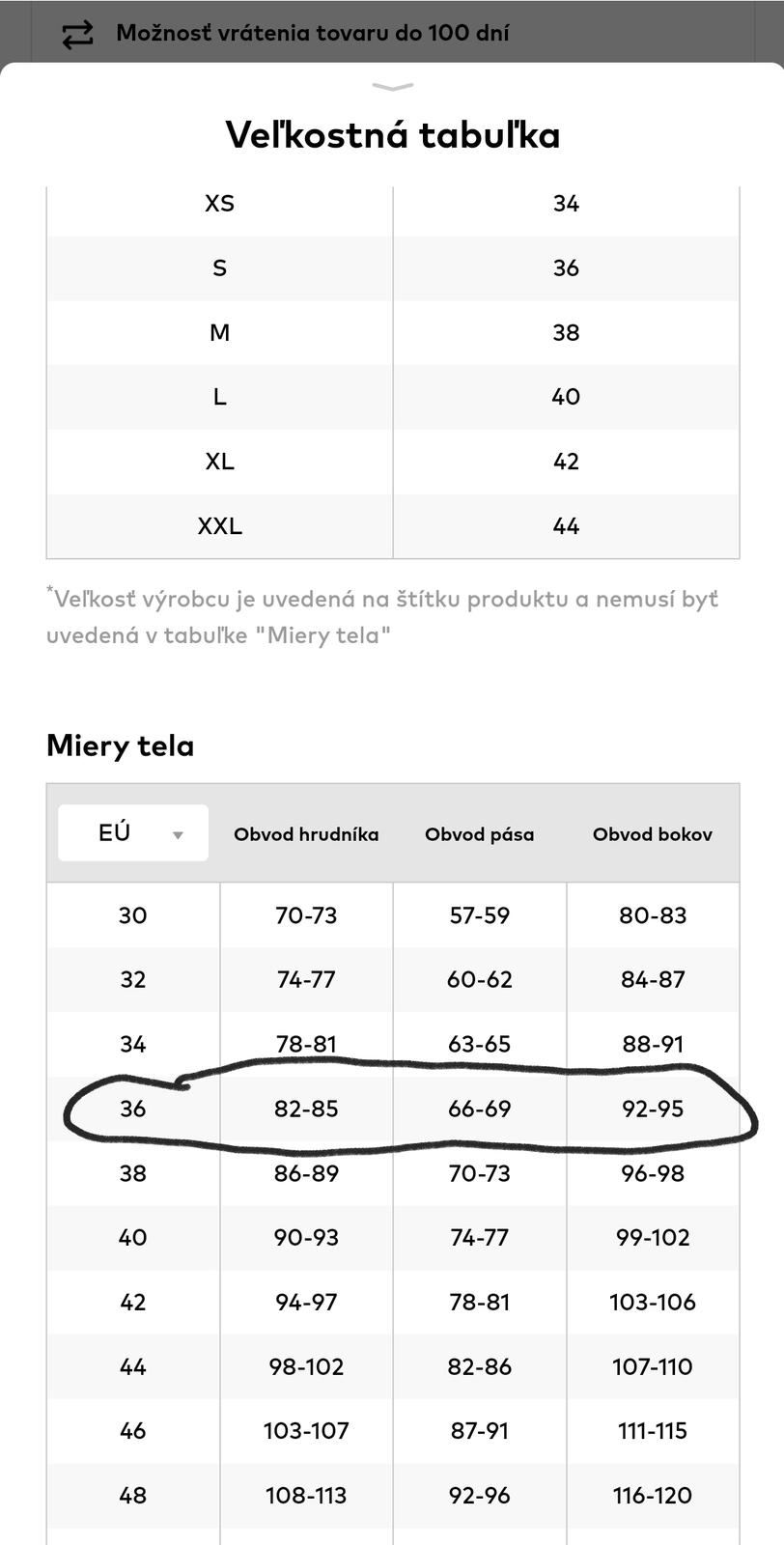 Možnosť vrátenia tovaru do 100 dní

Veľkostná tabuľka

| XS | 34 |
|---|---|
| S | 36 |
| M | 38 |
| L | 40 |
| XL | 42 |
| XXL | 44 |

*Veľkosť výrobcu je uvedená na štítku produktu a nemusí byť uvedená v tabuľke "Miery tela"

Miery tela

| EÚ | Obvod hrudníka | Obvod pása | Obvod bokov |
|---|---|---|---|
| 30 | 70-73 | 57-59 | 80-83 |
| 32 | 74-77 | 60-62 | 84-87 |
| 34 | 78-81 | 63-65 | 88-91 |
| 36 | 82-85 | 66-69 | 92-95 |
| 38 | 86-89 | 70-73 | 96-98 |
| 40 | 90-93 | 74-77 | 99-102 |
| 42 | 94-97 | 78-81 | 103-106 |
| 44 | 98-102 | 82-86 | 107-110 |
| 46 | 103-107 | 87-91 | 111-115 |
| 48 | 108-113 | 92-96 | 116-120 |